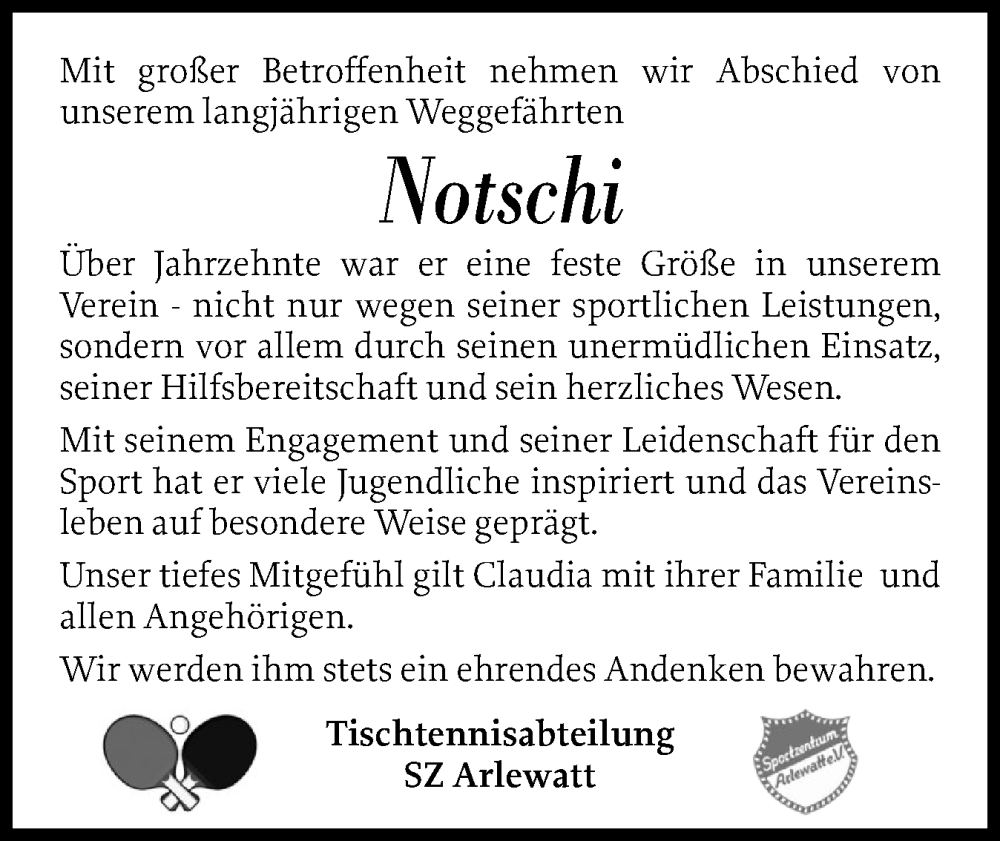 Mit großer Betroffenheit nehmen wir Abschied von unserem langjährigen Weggefährten

Notschi

Über Jahrzehnte war er eine feste Größe in unserem Verein - nicht nur wegen seiner sportlichen Leistungen, sondern vor allem durch seinen unermüdlichen Einsatz, seiner Hilfsbereitschaft und sein herzliches Wesen.

Mit seinem Engagement und seiner Leidenschaft für den Sport hat er viele Jugendliche inspiriert und das Vereinsleben auf besondere Weise geprägt.

Unser tiefes Mitgefühl gilt Claudia mit ihrer Familie und allen Angehörigen.

Wir werden ihm stets ein ehrendes Andenken bewahren.

Tischtennisabteilung
SZ Arlewatt

Sportzentrum Arlewatt e.V.